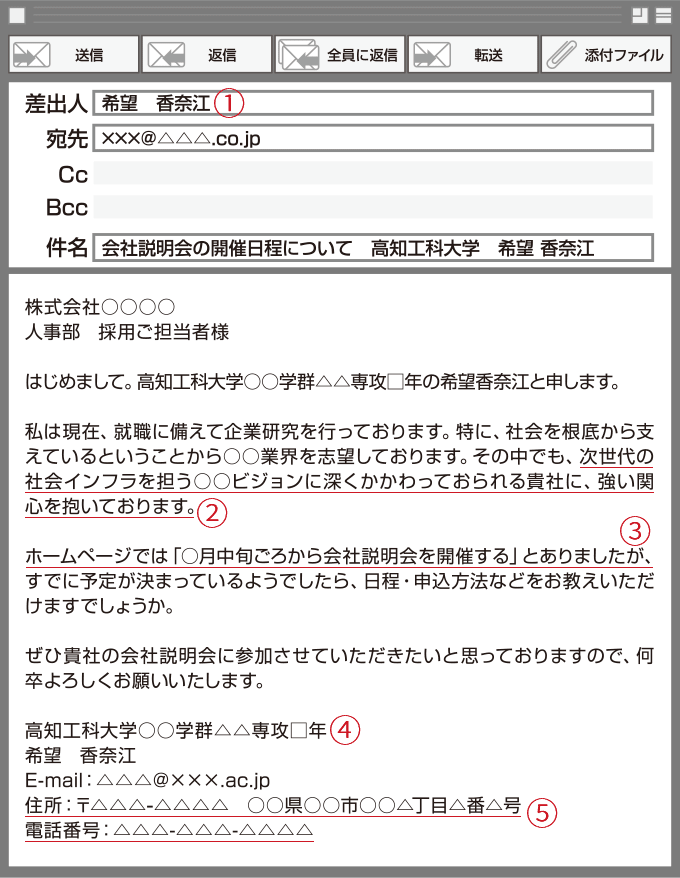 送信　返信　全員に返信　転送　添付ファイル

差出人　希望　香奈江 ①

宛先　×××@△△△.co.jp

Cc

Bcc

件名　会社説明会の開催日程について　高知工科大学　希望 香奈江

株式会社○○○○
人事部　採用ご担当者様

はじめまして。高知工科大学○○学群△△専攻□年の希望香奈江と申します。

私は現在、就職に備えて企業研究を行っております。特に、社会を根底から支えているということから○○業界を志望しております。その中でも、次世代の社会インフラを担う○○ビジョンに深くかかわっておられる貴社に、強い関心を抱いております。②

③
ホームページでは「○月中旬ごろから会社説明会を開催する」とありましたが、すでに予定が決まっているようでしたら、日程・申込方法などをお教えいただけますでしょうか。

ぜひ貴社の会社説明会に参加させていただきたいと思っておりますので、何卒よろしくお願いいたします。

高知工科大学○○学群△△専攻□年 ④
希望　香奈江
E-mail：△△△@×××.ac.jp
住所：〒△△△-△△△△　○○県○○市○○△丁目△番△号 ⑤
電話番号：△△△-△△△-△△△△